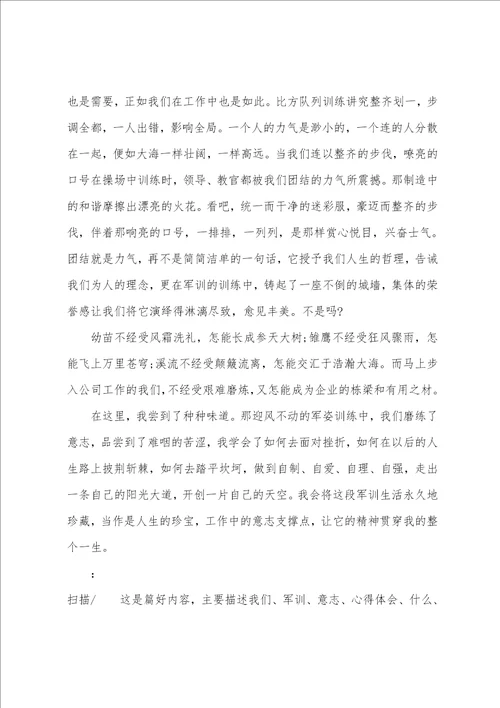 也是需要，正如我们在工作中也是如此。比方队列训练讲究整齐划一，步调全都，一人出错，影响全局。一个人的力气是渺小的，一个连的人分散在一起，便如大海一样壮阔，一样高远。当我们连以整齐的步伐，嘹亮的口号在操场中训练时，领导、教官都被我们团结的力气所震撼。那制造中的和谐摩擦出漂亮的火花。看吧，统一而干净的迷彩服，豪迈而整齐的步伐，伴着那响亮的口号，一排排，一列列，是那样赏心悦目，兴奋士气。团结就是力气，再不是简简洁单的一句话，它授予我们人生的哲理，告诫我们为人的理念，更在军训的训练中，铸起了一座不倒的城墙，集体的荣誉感让我们将它演绎得淋漓尽致，愈见丰美。不是吗？

幼苗不经受风霜洗礼，怎能长成参天大树;雏鹰不经受狂风骤雨，怎能飞上万里苍穹;溪流不经受颠簸流离，怎能交汇于浩瀚大海。而马上步入公司工作的我们，不经受艰难磨炼，又怎能成为企业的栋梁和有用之材。

在这里，我尝到了种种味道。那迎风不动的军姿训练中，我们磨练了意志，品尝到了难咽的苦涩，我学会了如何去面对挫折，如何在以后的人生路上披荆斩棘，如何去踏平坎坷，做到自制、自爱、自理、自强，走出一条自己的阳光大道，开创一片自己的天空。我会将这段军训生活永久地珍藏，当作是人生的珍宝，工作中的意志支撑点，让它的精神贯穿我的整个一生。

：

扫描/　　这是篇好内容，主要描述我们、军训、意志、心得体会、什么、